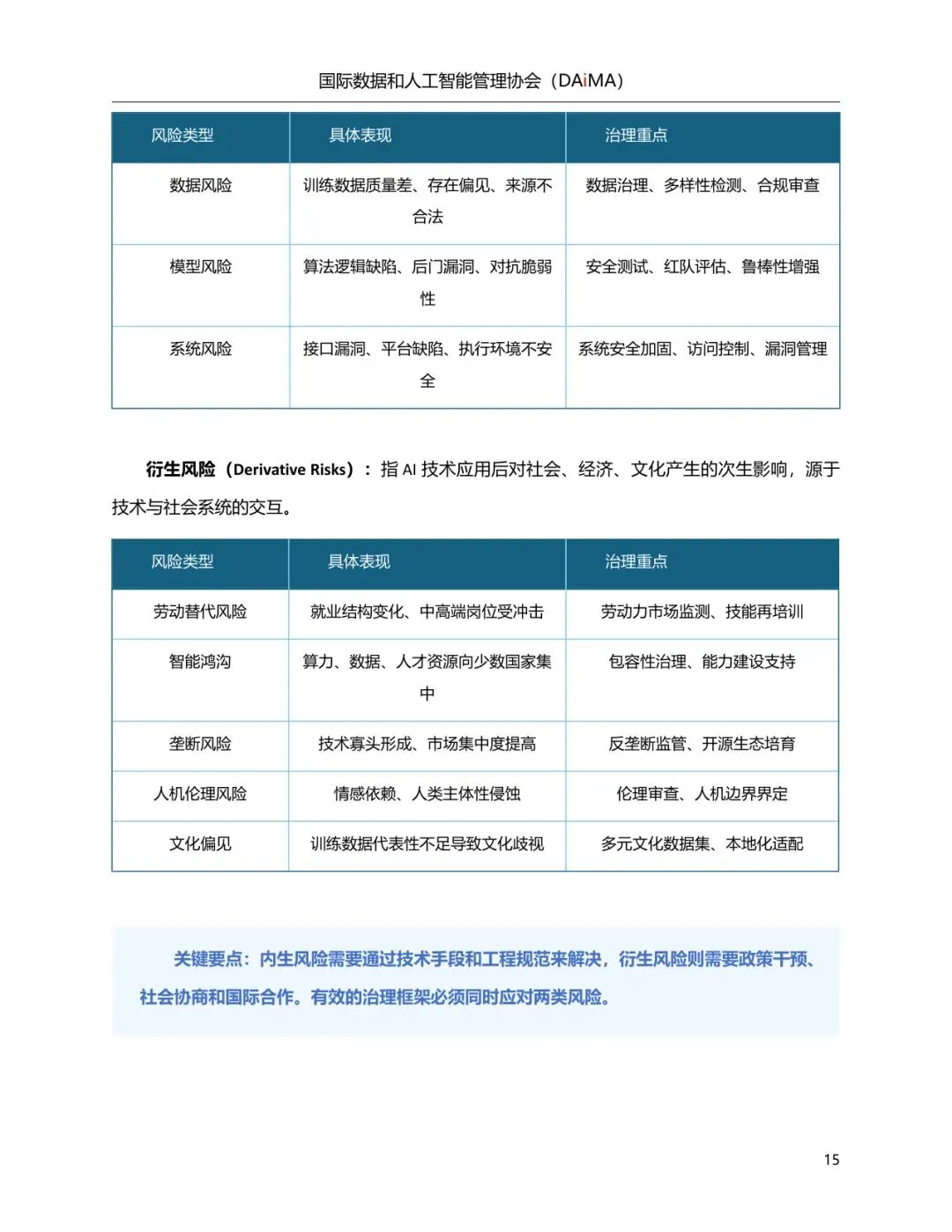 国际数据和人工智能管理协会（DAiMA）

| 风险类型 | 具体表现 | 治理重点 |
|---|---|---|
| 数据风险 | 训练数据质量差、存在偏见、来源不合法 | 数据治理、多样性检测、合规审查 |
| 模型风险 | 算法逻辑缺陷、后门漏洞、对抗脆弱性 | 安全测试、红队评估、鲁棒性增强 |
| 系统风险 | 接口漏洞、平台缺陷、执行环境不安全 | 系统安全加固、访问控制、漏洞管理 |

衍生风险（Derivative Risks）：指 AI 技术应用后对社会、经济、文化产生的次生影响，源于技术与社会系统的交互。

| 风险类型 | 具体表现 | 治理重点 |
|---|---|---|
| 劳动替代风险 | 就业结构变化、中高端岗位受冲击 | 劳动力市场监测、技能再培训 |
| 智能鸿沟 | 算力、数据、人才资源向少数国家集中 | 包容性治理、能力建设支持 |
| 垄断风险 | 技术寡头形成、市场集中度提高 | 反垄断监管、开源生态培育 |
| 人机伦理风险 | 情感依赖、人类主体性侵蚀 | 伦理审查、人机边界界定 |
| 文化偏见 | 训练数据代表性不足导致文化歧视 | 多元文化数据集、本地化适配 |

关键要点：内生风险需要通过技术手段和工程规范来解决，衍生风险则需要政策干预、社会协商和国际合作。有效的治理框架必须同时应对两类风险。

15